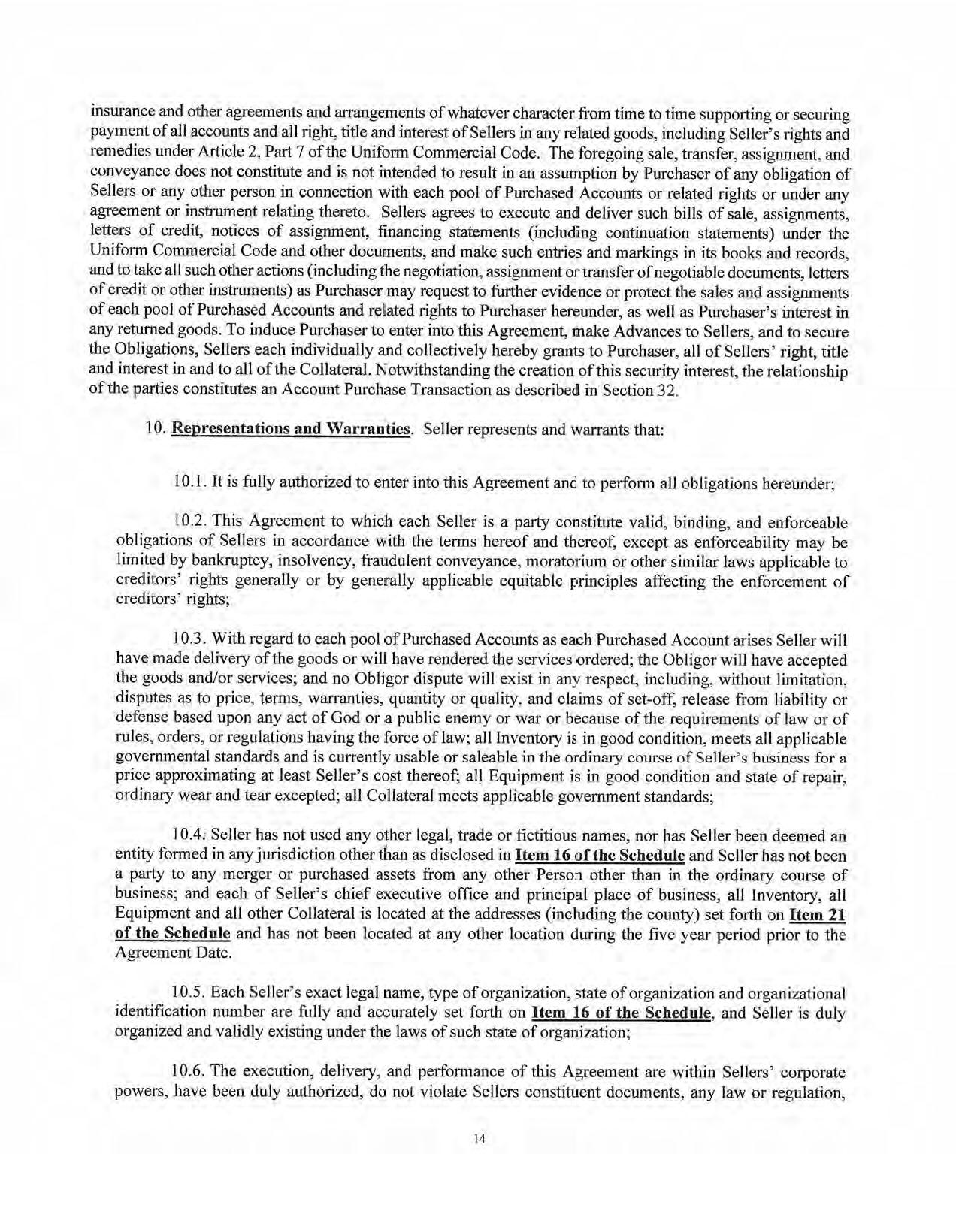 insurance and other agreements and arrangements of whatever character from time to time supporting or securing payment of all accounts and all right, title and interest of Sellers in any related goods, including Seller's rights and remedies under Article 2, Part 7 of the Uniform Commercial Code. The foregoing sale, transfer, assignment, and conveyance does not constitute and is not intended to result in an assumption by Purchaser of any obligation of Sellers or any other person in connection with each pool of Purchased Accounts or related rights or under any agreement or instrument relating thereto. Sellers agrees to execute and deliver such bills of sale, assignments, letters of credit, notices of assignment, financing statements (including continuation statements) under the Uniform Commercial Code and other documents, and make such entries and markings in its books and records, and to take all such other actions (including the negotiation, assignment or transfer of negotiable documents, letters of credit or other instruments) as Purchaser may request to further evidence or protect the sales and assignments of each pool of Purchased Accounts and related rights to Purchaser hereunder, as well as Purchaser's interest in any returned goods. To induce Purchaser to enter into this Agreement, make Advances to Sellers, and to secure the Obligations, Sellers each individually and collectively hereby grants to Purchaser, all of Sellers' right, title and interest in and to all of the Collateral. Notwithstanding the creation of this security interest, the relationship of the parties constitutes an Account Purchase Transaction as described in Section 32.

10. Representations and Warranties. Seller represents and warrants that:

10.1. It is fully authorized to enter into this Agreement and to perform all obligations hereunder;

10.2. This Agreement to which each Seller is a party constitute valid, binding, and enforceable obligations of Sellers in accordance with the terms hereof and thereof, except as enforceability may be limited by bankruptcy, insolvency, fraudulent conveyance, moratorium or other similar laws applicable to creditors' rights generally or by generally applicable equitable principles affecting the enforcement of creditors' rights;

10.3. With regard to each pool of Purchased Accounts as each Purchased Account arises Seller will have made delivery of the goods or will have rendered the services ordered; the Obligor will have accepted the goods and/or services; and no Obligor dispute will exist in any respect, including, without limitation, disputes as to price, terms, warranties, quantity or quality, and claims of set-off, release from liability or defense based upon any act of God or a public enemy or war or because of the requirements of law or of rules, orders, or regulations having the force of law; all Inventory is in good condition, meets all applicable governmental standards and is currently usable or saleable in the ordinary course of Seller's business for a price approximating at least Seller's cost thereof; all Equipment is in good condition and state of repair, ordinary wear and tear excepted; all Collateral meets applicable government standards;

10.4. Seller has not used any other legal, trade or fictitious names, nor has Seller been deemed an entity formed in any jurisdiction other than as disclosed in Item 16 of the Schedule and Seller has not been a party to any merger or purchased assets from any other Person other than in the ordinary course of business; and each of Seller's chief executive office and principal place of business, all Inventory, all Equipment and all other Collateral is located at the addresses (including the county) set forth on Item 21 of the Schedule and has not been located at any other location during the five year period prior to the Agreement Date.

10.5. Each Seller's exact legal name, type of organization, state of organization and organizational identification number are fully and accurately set forth on Item 16 of the Schedule, and Seller is duly organized and validly existing under the laws of such state of organization;

10.6. The execution, delivery, and performance of this Agreement are within Sellers' corporate powers, have been duly authorized, do not violate Sellers constituent documents, any law or regulation,

14